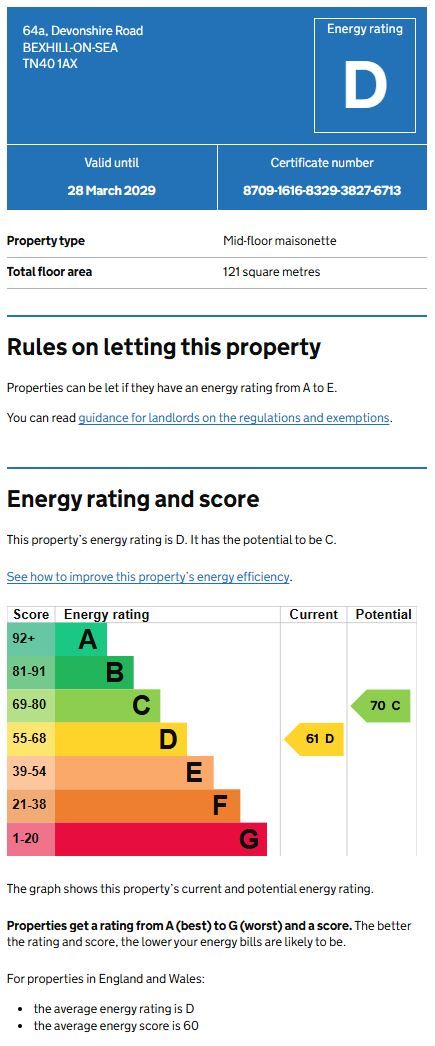 64a, Devonshire Road
BEXHILL-ON-SEA
TN40 1AX

Energy rating
D

Valid until
28 March 2029

Certificate number
8709-1616-8329-3827-6713

Property type
Mid-floor maisonette

Total floor area
121 square metres

Rules on letting this property

Properties can be let if they have an energy rating from A to E.

You can read guidance for landlords on the regulations and exemptions.

Energy rating and score

This property's energy rating is D. It has the potential to be C.

See how to improve this property's energy efficiency.

| Score | Energy rating | Current | Potential |
|---|---|---|---|
| 92+ | A | | |
| 81-91 | B | | |
| 69-80 | C | | 70 C |
| 55-68 | D | 61 D | |
| 39-54 | E | | |
| 21-38 | F | | |
| 1-20 | G | | |

The graph shows this property's current and potential energy rating.

Properties get a rating from A (best) to G (worst) and a score. The better the rating and score, the lower your energy bills are likely to be.

For properties in England and Wales:

• the average energy rating is D
• the average energy score is 60